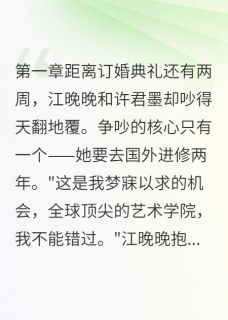 第一章距离订婚典礼还有两周，江晚晚和许君墨却吵得天翻地覆。争吵的核心只有一个——她要去国外进修两年。"这是我梦寐以求的机会，全球顶尖的艺术学院，我不能错过。"江晚晚抱...